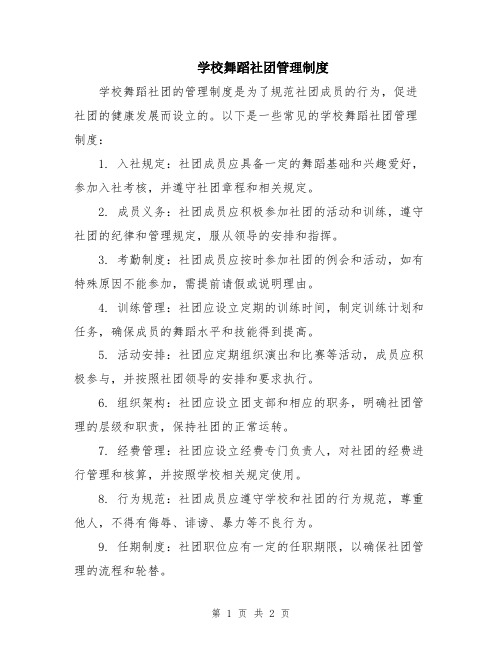 学校舞蹈社团管理制度

学校舞蹈社团的管理制度是为了规范社团成员的行为，促进社团的健康发展而设立的。以下是一些常见的学校舞蹈社团管理制度：

1. 入社规定：社团成员应具备一定的舞蹈基础和兴趣爱好，参加入社考核，并遵守社团章程和相关规定。

2. 成员义务：社团成员应积极参加社团的活动和训练，遵守社团的纪律和管理规定，服从领导的安排和指挥。

3. 考勤制度：社团成员应按时参加社团的例会和活动，如有特殊原因不能参加，需提前请假或说明理由。

4. 训练管理：社团应设立定期的训练时间，制定训练计划和任务，确保成员的舞蹈水平和技能得到提高。

5. 活动安排：社团应定期组织演出和比赛等活动，成员应积极参与，并按照社团领导的安排和要求执行。

6. 组织架构：社团应设立团支部和相应的职务，明确社团管理的层级和职责，保持社团的正常运转。

7. 经费管理：社团应设立经费专门负责人，对社团的经费进行管理和核算，并按照学校相关规定使用。

8. 行为规范：社团成员应遵守学校和社团的行为规范，尊重他人，不得有侮辱、诽谤、暴力等不良行为。

9. 任期制度：社团职位应有一定的任职期限，以确保社团管理的流程和轮替。

第 1 页 共 2 页